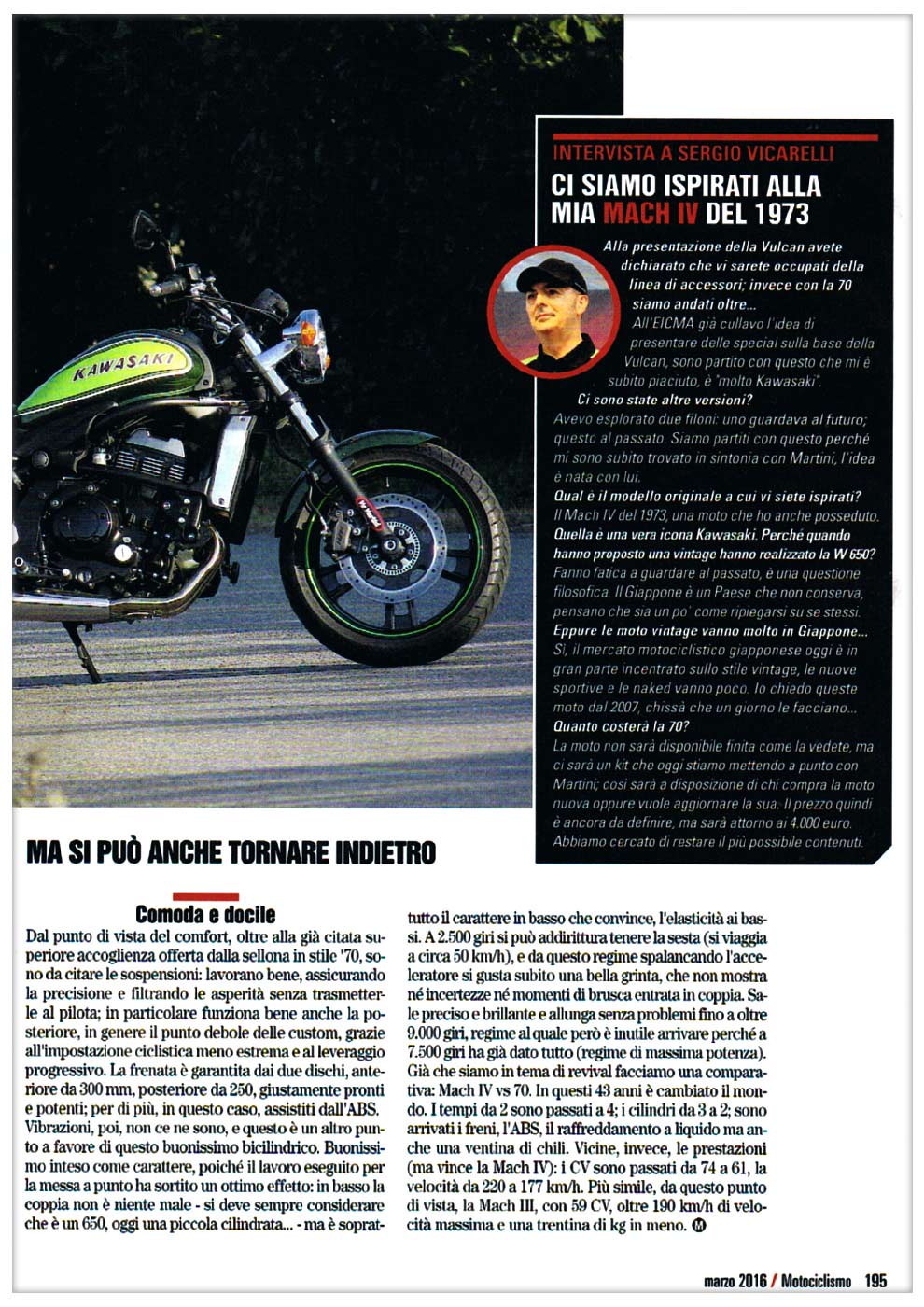 KAWASAKI

INTERVISTA A SERGIO VICARELLI

CI SIAMO ISPIRATI ALLA MIA MACH IV DEL 1973

Alla presentazione della Vulcan avete dichiarato che vi sarete occupati della linea di accessori; invece con la 70 siamo andati oltre...

All'EICMA già cullavo l'idea di presentare delle special sulla base della Vulcan, sono partito con questo che mi è subito piaciuto, è "molto Kawasaki".

Ci sono state altre versioni?

Avevo esplorato due filoni: uno guardava al futuro; questo al passato. Siamo partiti con questo perché mi sono subito trovato in sintonia con Martini, l'idea è nata con lui.

Qual è il modello originale a cui vi siete ispirati?

Il Mach IV del 1973, una moto che ho anche posseduto.

Quella è una vera icona Kawasaki. Perché quando hanno proposto una vintage hanno realizzato la W 650?

Fanno fatica a guardare al passato, è una questione filosofica. Il Giappone è un Paese che non conserva, pensano che sia un po' come ripiegarsi su se stessi.

Eppure le moto vintage vanno molto in Giappone...

Sì, il mercato motociclistico giapponese oggi è in gran parte incentrato sullo stile vintage, le nuove sportive e le naked vanno poco. Io chiedo queste moto dal 2007, chissà che un giorno le facciano...

Quanto costerà la 70?

La moto non sarà disponibile finita come la vedete, ma ci sarà un kit che oggi stiamo mettendo a punto con Martini; così sarà a disposizione di chi compra la moto nuova oppure vuole aggiornare la sua. Il prezzo quindi è ancora da definire, ma sarà attorno ai 4.000 euro. Abbiamo cercato di restare il più possibile contenuti.

MA SI PUÒ ANCHE TORNARE INDIETRO

Comoda e docile

Dal punto di vista del comfort, oltre alla già citata superiore accoglienza offerta dalla sellona in stile '70, sono da citare le sospensioni: lavorano bene, assicurando la precisione e filtrando le asperità senza trasmetterle al pilota; in particolare funziona bene anche la posteriore, in genere il punto debole delle custom, grazie all'impostazione ciclistica meno estrema e al leveraggio progressivo. La frenata è garantita dai due dischi, anteriore da 300 mm, posteriore da 250, giustamente pronti e potenti; per di più, in questo caso, assistiti dall'ABS. Vibrazioni, poi, non ce ne sono, e questo è un altro punto a favore di questo buonissimo bicilindrico. Buonissimo inteso come carattere, poiché il lavoro eseguito per la messa a punto ha sortito un ottimo effetto: in basso la coppia non è niente male - si deve sempre considerare che è un 650, oggi una piccola cilindrata... - ma è soprattutto il carattere in basso che convince, l'elasticità ai bassi. A 2.500 giri si può addirittura tenere la sesta (si viaggia a circa 50 km/h), e da questo regime spalancando l'acceleratore si gusta subito una bella grinta, che non mostra né incertezze né momenti di brusca entrata in coppia. Sale preciso e brillante e allunga senza problemi fino a oltre 9.000 giri, regime al quale però è inutile arrivare perché a 7.500 giri ha già dato tutto (regime di massima potenza). Già che siamo in tema di revival facciamo una comparativa: Mach IV vs 70. In questi 43 anni è cambiato il mondo. I tempi da 2 sono passati a 4; i cilindri da 3 a 2; sono arrivati i freni, l'ABS, il raffreddamento a liquido ma anche una ventina di chili. Vicine, invece, le prestazioni (ma vince la Mach IV): i CV sono passati da 74 a 61, la velocità da 220 a 177 km/h. Più simile, da questo punto di vista, la Mach III, con 59 CV, oltre 190 km/h di velocità massima e una trentina di kg in meno. M

marzo 2016 / Motociclismo 195